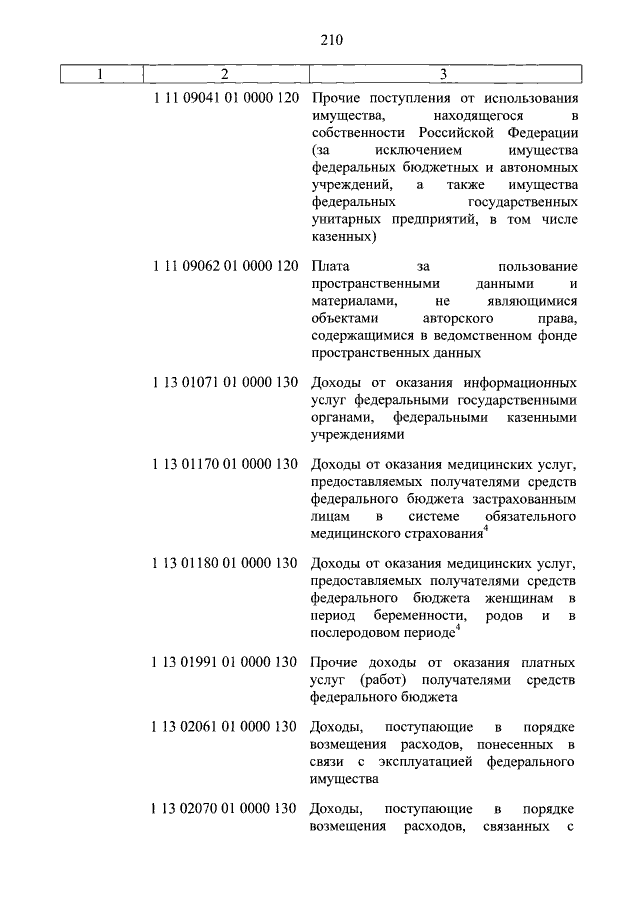 210

| 1 | 2 | 3 |
|---|---|---|
| | 1 11 09041 01 0000 120 | Прочие поступления от использования имущества, находящегося в собственности Российской Федерации (за исключением имущества федеральных бюджетных и автономных учреждений, а также имущества федеральных государственных унитарных предприятий, в том числе казенных) |
| | 1 11 09062 01 0000 120 | Плата за пользование пространственными данными и материалами, не являющимися объектами авторского права, содержащимися в ведомственном фонде пространственных данных |
| | 1 13 01071 01 0000 130 | Доходы от оказания информационных услуг федеральными государственными органами, федеральными казенными учреждениями |
| | 1 13 01170 01 0000 130 | Доходы от оказания медицинских услуг, предоставляемых получателями средств федерального бюджета застрахованным лицам в системе обязательного медицинского страхования$^4$ |
| | 1 13 01180 01 0000 130 | Доходы от оказания медицинских услуг, предоставляемых получателями средств федерального бюджета женщинам в период беременности, родов и в послеродовом периоде$^4$ |
| | 1 13 01991 01 0000 130 | Прочие доходы от оказания платных услуг (работ) получателями средств федерального бюджета |
| | 1 13 02061 01 0000 130 | Доходы, поступающие в порядке возмещения расходов, понесенных в связи с эксплуатацией федерального имущества |
| | 1 13 02070 01 0000 130 | Доходы, поступающие в порядке возмещения расходов, связанных с |